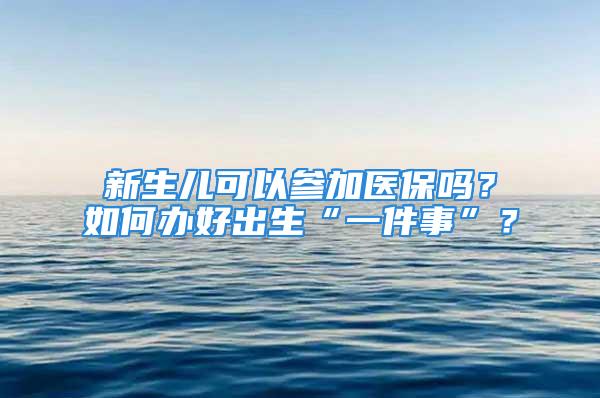 新生儿可以参加医保吗？
如何办好出生“一件事”？